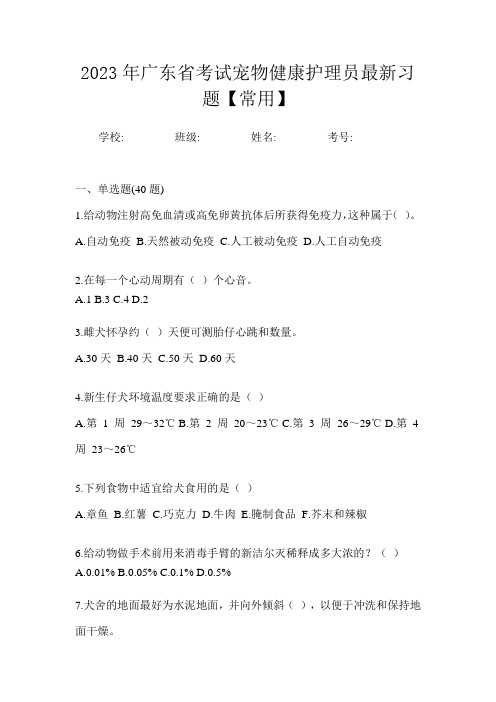 2023年广东省考试宠物健康护理员最新习题【常用】

学校: 班级: 姓名: 考号:

一、单选题(40题)

1.给动物注射高免血清或高免卵黄抗体后所获得免疫力,这种属于( )。

A.自动免疫 B.天然被动免疫 C.人工被动免疫 D.人工自动免疫

2.在每一个心动周期有（ ）个心音。

A.1 B.3 C.4 D.2

3.雌犬怀孕约（ ）天便可测胎仔心跳和数量。

A.30天 B.40天 C.50天 D.60天

4.新生仔犬环境温度要求正确的是（ ）

A.第 1 周 29～32℃ B.第 2 周 20～23℃ C.第 3 周 26～29℃ D.第 4 周 23～26℃

5.下列食物中适宜给犬食用的是（ ）

A.章鱼 B.红薯 C.巧克力 D.牛肉 E.腌制食品 F.芥末和辣椒

6.给动物做手术前用来消毒手臂的新洁尔灭稀释成多大浓的？（ ）

A.0.01% B.0.05% C.0.1% D.0.5%

7.犬舍的地面最好为水泥地面，并向外倾斜（ ），以便于冲洗和保持地面干燥。